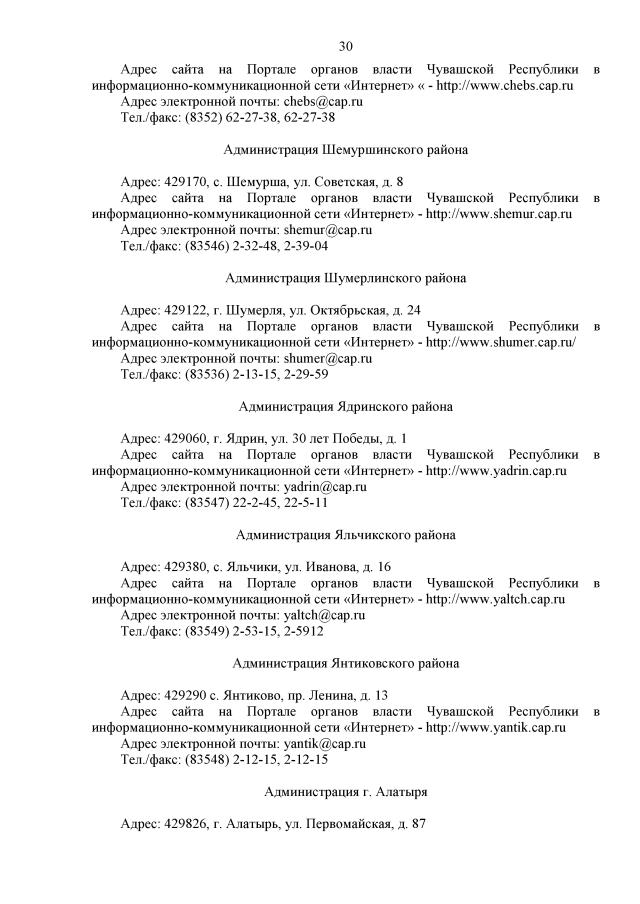 30

Адрес сайта на Портале органов власти Чувашской Республики в информационно-коммуникационной сети «Интернет» « - http://www.chebs.cap.ru
Адрес электронной почты: chebs@cap.ru
Тел./факс: (8352) 62-27-38, 62-27-38

Администрация Шемуршинского района

Адрес: 429170, с. Шемурша, ул. Советская, д. 8
Адрес сайта на Портале органов власти Чувашской Республики в информационно-коммуникационной сети «Интернет» - http://www.shemur.cap.ru
Адрес электронной почты: shemur@cap.ru
Тел./факс: (83546) 2-32-48, 2-39-04

Администрация Шумерлинского района

Адрес: 429122, г. Шумерля, ул. Октябрьская, д. 24
Адрес сайта на Портале органов власти Чувашской Республики в информационно-коммуникационной сети «Интернет» - http://www.shumer.cap.ru/
Адрес электронной почты: shumer@cap.ru
Тел./факс: (83536) 2-13-15, 2-29-59

Администрация Ядринского района

Адрес: 429060, г. Ядрин, ул. 30 лет Победы, д. 1
Адрес сайта на Портале органов власти Чувашской Республики в информационно-коммуникационной сети «Интернет» - http://www.yadrin.cap.ru
Адрес электронной почты: yadrin@cap.ru
Тел./факс: (83547) 22-2-45, 22-5-11

Администрация Яльчикского района

Адрес: 429380, с. Яльчики, ул. Иванова, д. 16
Адрес сайта на Портале органов власти Чувашской Республики в информационно-коммуникационной сети «Интернет» - http://www.yaltch.cap.ru
Адрес электронной почты: yaltch@cap.ru
Тел./факс: (83549) 2-53-15, 2-5912

Администрация Янтиковского района

Адрес: 429290 с. Янтиково, пр. Ленина, д. 13
Адрес сайта на Портале органов власти Чувашской Республики в информационно-коммуникационной сети «Интернет» - http://www.yantik.cap.ru
Адрес электронной почты: yantik@cap.ru
Тел./факс: (83548) 2-12-15, 2-12-15

Администрация г. Алатыря

Адрес: 429826, г. Алатырь, ул. Первомайская, д. 87